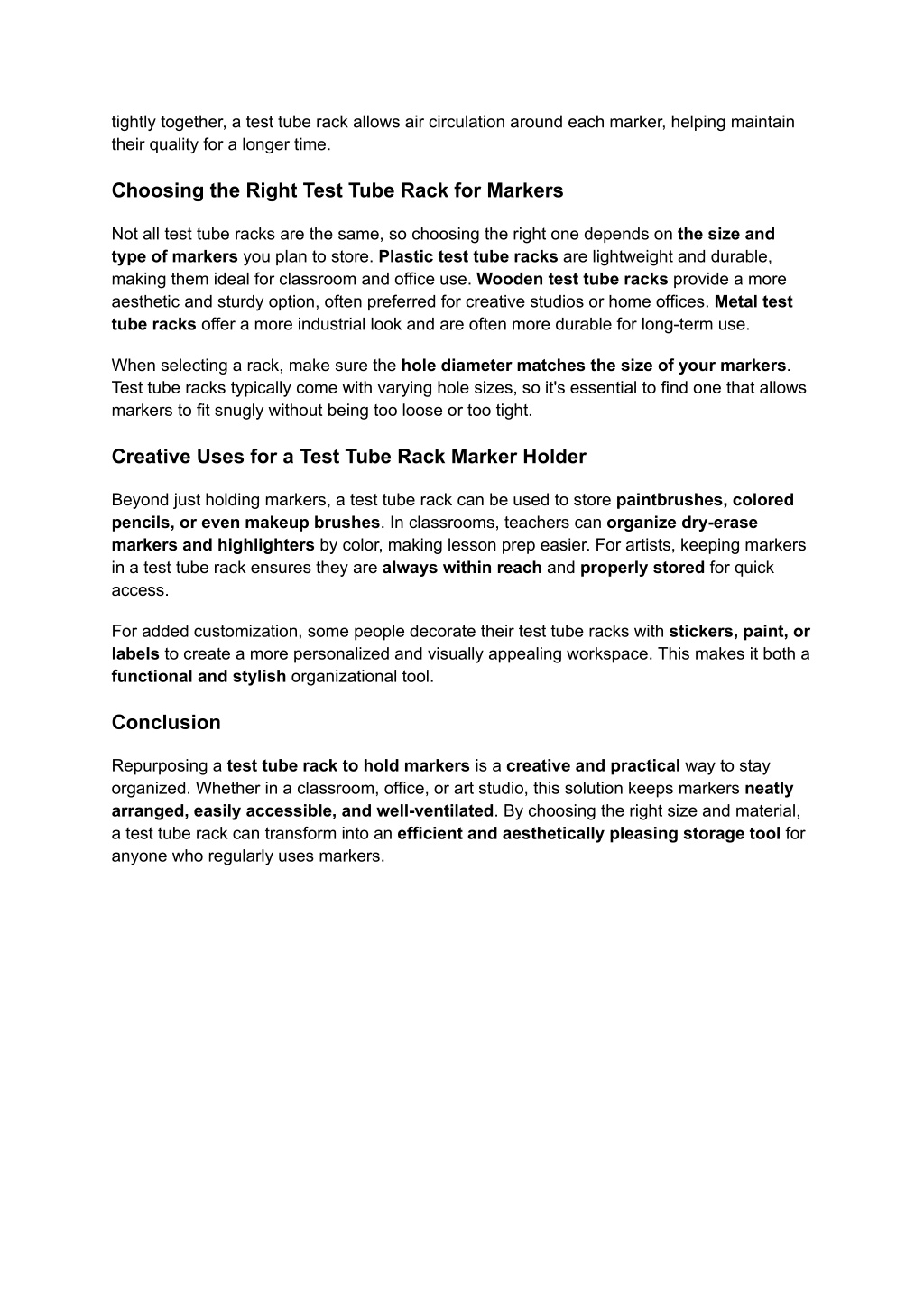 tightly together, a test tube rack allows air circulation around each marker, helping maintain their quality for a longer time.

Choosing the Right Test Tube Rack for Markers

Not all test tube racks are the same, so choosing the right one depends on the size and type of markers you plan to store. Plastic test tube racks are lightweight and durable, making them ideal for classroom and office use. Wooden test tube racks provide a more aesthetic and sturdy option, often preferred for creative studios or home offices. Metal test tube racks offer a more industrial look and are often more durable for long-term use.

When selecting a rack, make sure the hole diameter matches the size of your markers. Test tube racks typically come with varying hole sizes, so it's essential to find one that allows markers to fit snugly without being too loose or too tight.

Creative Uses for a Test Tube Rack Marker Holder

Beyond just holding markers, a test tube rack can be used to store paintbrushes, colored pencils, or even makeup brushes. In classrooms, teachers can organize dry-erase markers and highlighters by color, making lesson prep easier. For artists, keeping markers in a test tube rack ensures they are always within reach and properly stored for quick access.

For added customization, some people decorate their test tube racks with stickers, paint, or labels to create a more personalized and visually appealing workspace. This makes it both a functional and stylish organizational tool.

Conclusion

Repurposing a test tube rack to hold markers is a creative and practical way to stay organized. Whether in a classroom, office, or art studio, this solution keeps markers neatly arranged, easily accessible, and well-ventilated. By choosing the right size and material, a test tube rack can transform into an efficient and aesthetically pleasing storage tool for anyone who regularly uses markers.